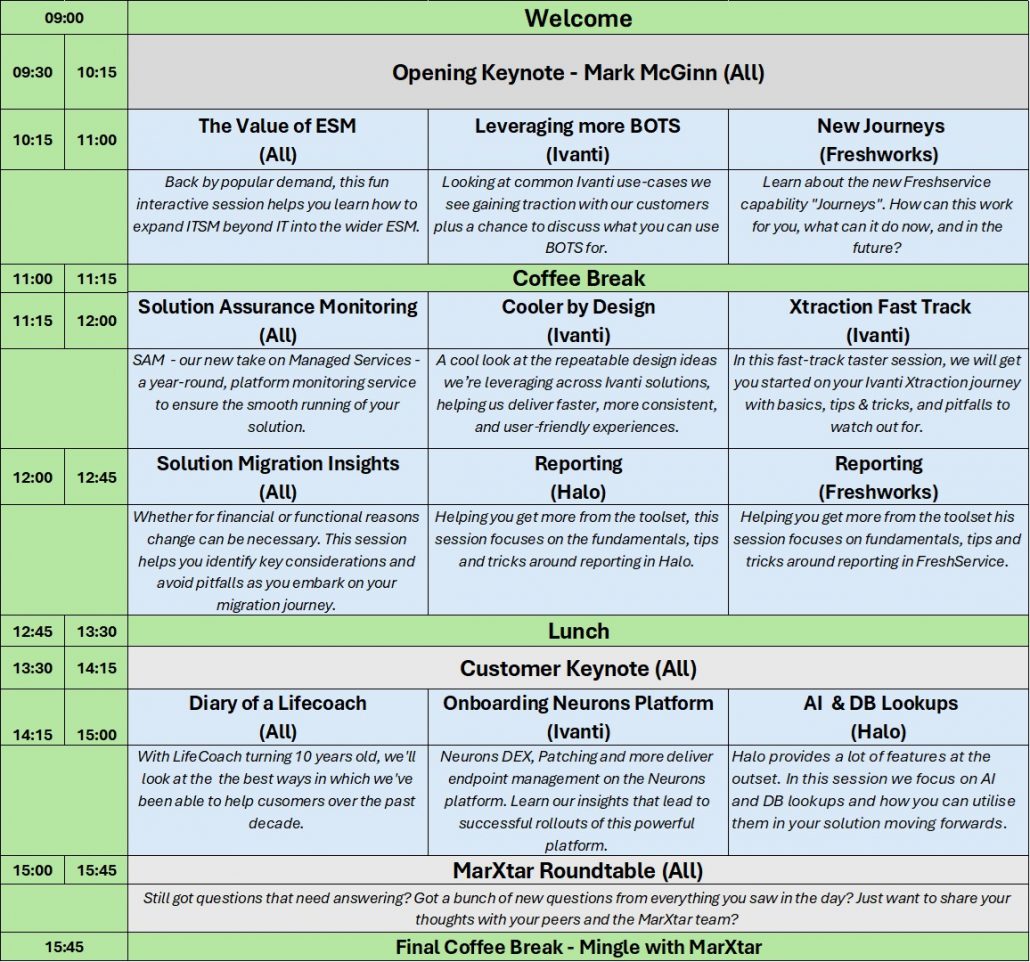 | 09:00 | | Welcome | | |
|---|---|---|---|---|
| 09:30 | 10:15 | Opening Keynote - Mark McGinn (All) | | |
| 10:15 | 11:00 | The Value of ESM (All) | Leveraging more BOTS (Ivanti) | New Journeys (Freshworks) |
| | | Back by popular demand, this fun interactive session helps you learn how to expand ITSM beyond IT into the wider ESM. | Looking at common Ivanti use-cases we see gaining traction with our customers plus a chance to discuss what you can use BOTS for. | Learn about the new Freshservice capability "Journeys". How can this work for you, what can it do now, and in the future? |
| 11:00 | 11:15 | Coffee Break | | |
| 11:15 | 12:00 | Solution Assurance Monitoring (All) | Cooler by Design (Ivanti) | Xtraction Fast Track (Ivanti) |
| | | SAM - our new take on Managed Services - a year-round, platform monitoring service to ensure the smooth running of your solution. | A cool look at the repeatable design ideas we're leveraging across Ivanti solutions, helping us deliver faster, more consistent, and user-friendly experiences. | In this fast-track taster session, we will get you started on your Ivanti Xtraction journey with basics, tips & tricks, and pitfalls to watch out for. |
| 12:00 | 12:45 | Solution Migration Insights (All) | Reporting (Halo) | Reporting (Freshworks) |
| | | Whether for financial or functional reasons change can be necessary. This session helps you identify key considerations and avoid pitfalls as you embark on your migration journey. | Helping you get more from the toolset, this session focuses on the fundamentals, tips and tricks around reporting in Halo. | Helping you get more from the toolset his session focuses on fundamentals, tips and tricks around reporting in FreshService. |
| 12:45 | 13:30 | Lunch | | |
| 13:30 | 14:15 | Customer Keynote (All) | | |
| 14:15 | 15:00 | Diary of a Lifecoach (All) | Onboarding Neurons Platform (Ivanti) | AI & DB Lookups (Halo) |
| | | With LifeCoach turning 10 years old, we'll look at the the best ways in which we've been able to help cusomers over the past decade. | Neurons DEX, Patching and more deliver endpoint management on the Neurons platform. Learn our insights that lead to successful rollouts of this powerful platform. | Halo provides a lot of features at the outset. In this session we focus on AI and DB lookups and how you can utilise them in your solution moving forwards. |
| 15:00 | 15:45 | MarXtar Roundtable (All) | | |
| | | Still got questions that need answering? Got a bunch of new questions from everything you saw in the day? Just want to share your thoughts with your peers and the MarXtar team? | | |
| 15:45 | | Final Coffee Break - Mingle with MarXtar | | |